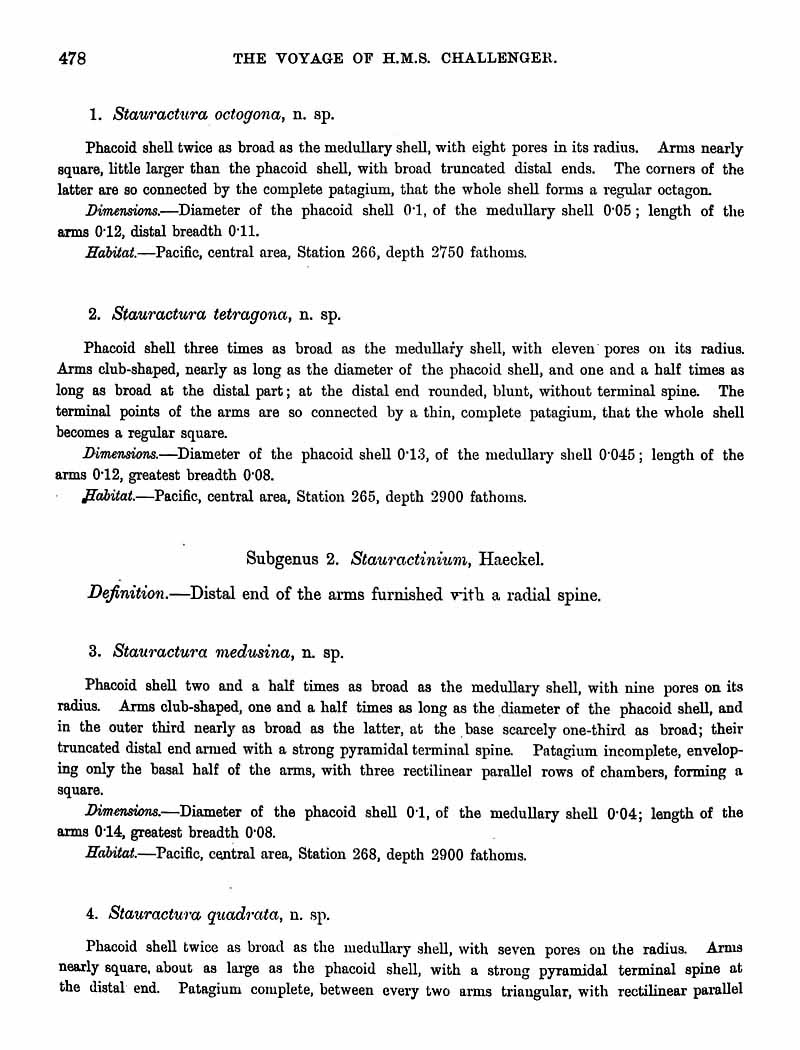 478 THE VOYAGE OF H.M.S. CHALLENGER.

1. Stauractura octogona, n. sp.

Phacoid shell twice as broad as the medullary shell, with eight pores in its radius. Arms nearly square, little larger than the phacoid shell, with broad truncated distal ends. The corners of the latter are so connected by the complete patagium, that the whole shell forms a regular octagon.

Dimensions.—Diameter of the phacoid shell 0·1, of the medullary shell 0·05; length of the arms 0·12, distal breadth 0·11.

Habitat.—Pacific, central area, Station 266, depth 2750 fathoms.

2. Stauractura tetragona, n. sp.

Phacoid shell three times as broad as the medullary shell, with eleven pores on its radius. Arms club-shaped, nearly as long as the diameter of the phacoid shell, and one and a half times as long as broad at the distal part; at the distal end rounded, blunt, without terminal spine. The terminal points of the arms are so connected by a thin, complete patagium, that the whole shell becomes a regular square.

Dimensions.—Diameter of the phacoid shell 0·13, of the medullary shell 0·045; length of the arms 0·12, greatest breadth 0·08.

Habitat.—Pacific, central area, Station 265, depth 2900 fathoms.

Subgenus 2. Stauractinium, Haeckel.

Definition.—Distal end of the arms furnished with a radial spine.

3. Stauractura medusina, n. sp.

Phacoid shell two and a half times as broad as the medullary shell, with nine pores on its radius. Arms club-shaped, one and a half times as long as the diameter of the phacoid shell, and in the outer third nearly as broad as the latter, at the base scarcely one-third as broad; their truncated distal end armed with a strong pyramidal terminal spine. Patagium incomplete, enveloping only the basal half of the arms, with three rectilinear parallel rows of chambers, forming a square.

Dimensions.—Diameter of the phacoid shell 0·1, of the medullary shell 0·04; length of the arms 0·14, greatest breadth 0·08.

Habitat.—Pacific, central area, Station 268, depth 2900 fathoms.

4. Stauractura quadrata, n. sp.

Phacoid shell twice as broad as the medullary shell, with seven pores on the radius. Arms nearly square, about as large as the phacoid shell, with a strong pyramidal terminal spine at the distal end. Patagium complete, between every two arms triangular, with rectilinear parallel